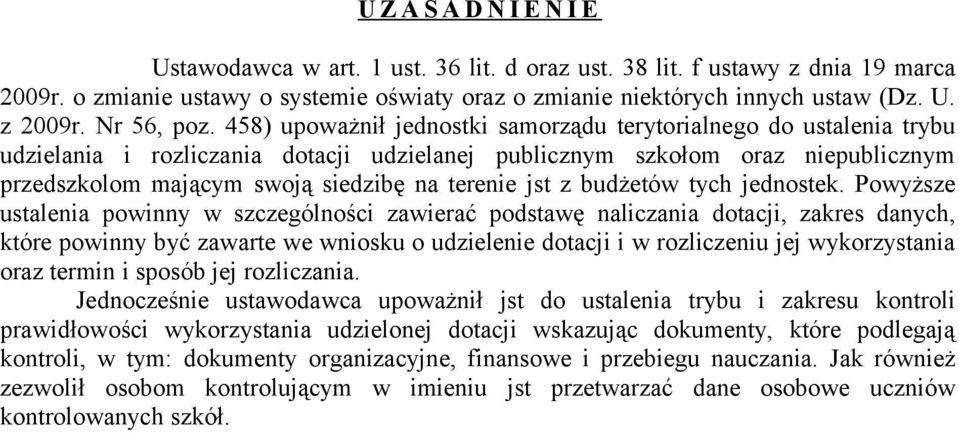 U Z A S A D N I E N I E

Ustawodawca w art. 1 ust. 36 lit. d oraz ust. 38 lit. f ustawy z dnia 19 marca 2009r. o zmianie ustawy o systemie oświaty oraz o zmianie niektórych innych ustaw (Dz. U. z 2009r. Nr 56, poz. 458) upoważnił jednostki samorządu terytorialnego do ustalenia trybu udzielania i rozliczania dotacji udzielanej publicznym szkołom oraz niepublicznym przedszkolom mającym swoją siedzibę na terenie jst z budżetów tych jednostek. Powyższe ustalenia powinny w szczególności zawierać podstawę naliczania dotacji, zakres danych, które powinny być zawarte we wniosku o udzielenie dotacji i w rozliczeniu jej wykorzystania oraz termin i sposób jej rozliczania.

Jednocześnie ustawodawca upoważnił jst do ustalenia trybu i zakresu kontroli prawidłowości wykorzystania udzielonej dotacji wskazując dokumenty, które podlegają kontroli, w tym: dokumenty organizacyjne, finansowe i przebiegu nauczania. Jak również zezwolił osobom kontrolującym w imieniu jst przetwarzać dane osobowe uczniów kontrolowanych szkół.